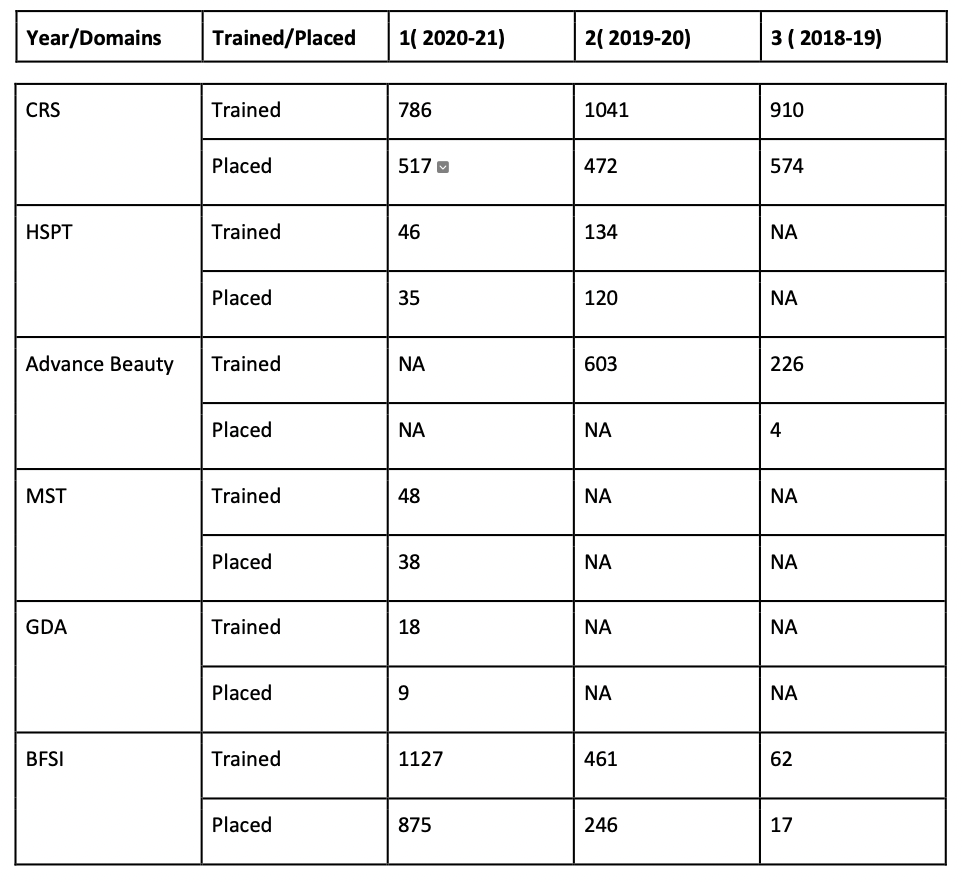 | Year/Domains | Trained/Placed | 1( 2020-21) | 2( 2019-20) | 3 ( 2018-19) |
|---|---|---|---|---|
| CRS | Trained | 786 | 1041 | 910 |
| | Placed | 517 | 472 | 574 |
| HSPT | Trained | 46 | 134 | NA |
| | Placed | 35 | 120 | NA |
| Advance Beauty | Trained | NA | 603 | 226 |
| | Placed | NA | NA | 4 |
| MST | Trained | 48 | NA | NA |
| | Placed | 38 | NA | NA |
| GDA | Trained | 18 | NA | NA |
| | Placed | 9 | NA | NA |
| BFSI | Trained | 1127 | 461 | 62 |
| | Placed | 875 | 246 | 17 |